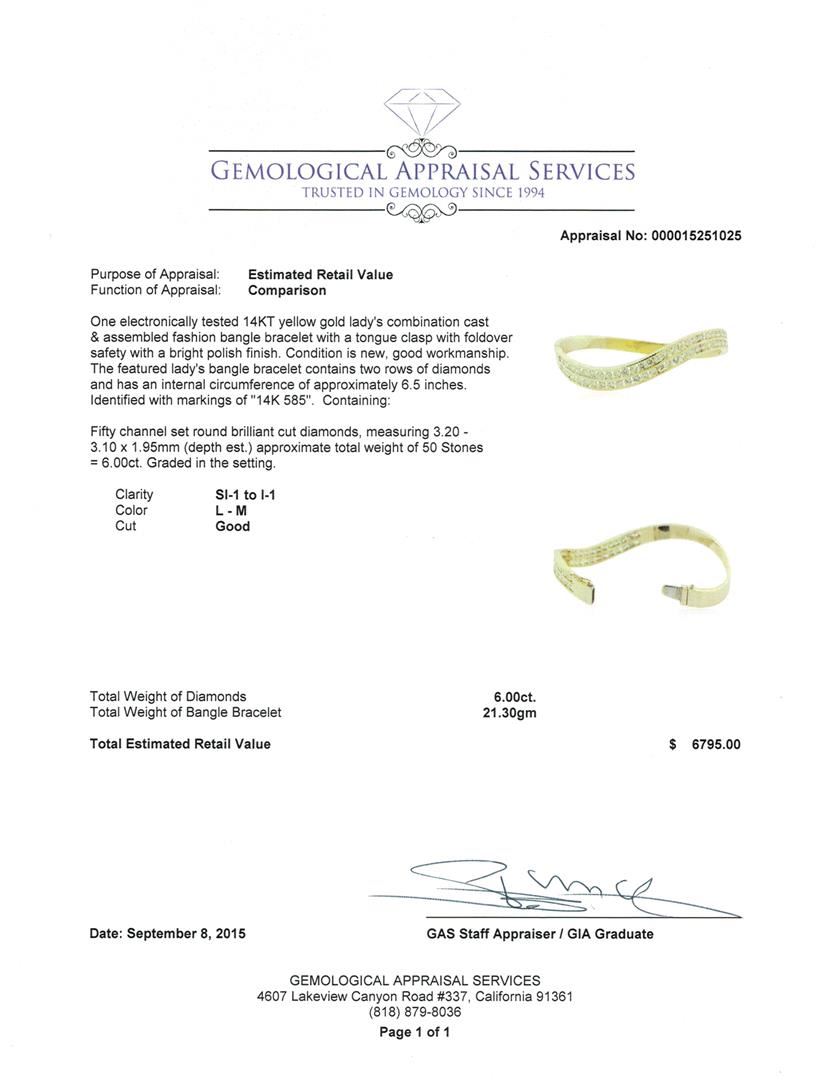 GEMOLOGICAL APPRAISAL SERVICES
TRUSTED IN GEMOLOGY SINCE 1994

Appraisal No: 000015251025

Purpose of Appraisal: Estimated Retail Value
Function of Appraisal: Comparison

One electronically tested 14KT yellow gold lady's combination cast & assembled fashion bangle bracelet with a tongue clasp with foldover safety with a bright polish finish. Condition is new, good workmanship. The featured lady's bangle bracelet contains two rows of diamonds and has an internal circumference of approximately 6.5 inches. Identified with markings of "14K 585". Containing:

Fifty channel set round brilliant cut diamonds, measuring 3.20 - 3.10 x 1.95mm (depth est.) approximate total weight of 50 Stones = 6.00ct. Graded in the setting.

Clarity SI-1 to I-1
Color L - M
Cut Good

Total Weight of Diamonds 6.00ct.
Total Weight of Bangle Bracelet 21.30gm

Total Estimated Retail Value $ 6795.00

Date: September 8, 2015

GAS Staff Appraiser / GIA Graduate

GEMOLOGICAL APPRAISAL SERVICES
4607 Lakeview Canyon Road #337, California 91361
(818) 879-8036
Page 1 of 1